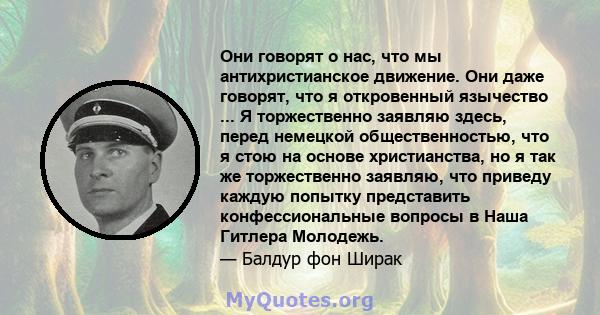 Они говорят о нас, что мы антихристианское движение. Они даже говорят, что я откровенный язычество ... Я торжественно заявляю здесь, перед немецкой общественностью, что я стою на основе христианства, но я так же торжественно заявляю, что приведу каждую попытку представить конфессиональные вопросы в Наша Гитлера Молодежь.
— Балдур фон Ширак

MyQuotes.org